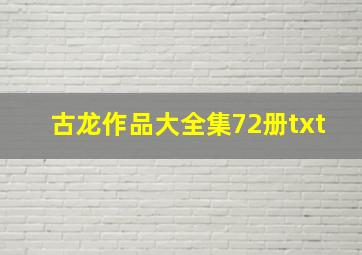 古龙作品大全集72册txt